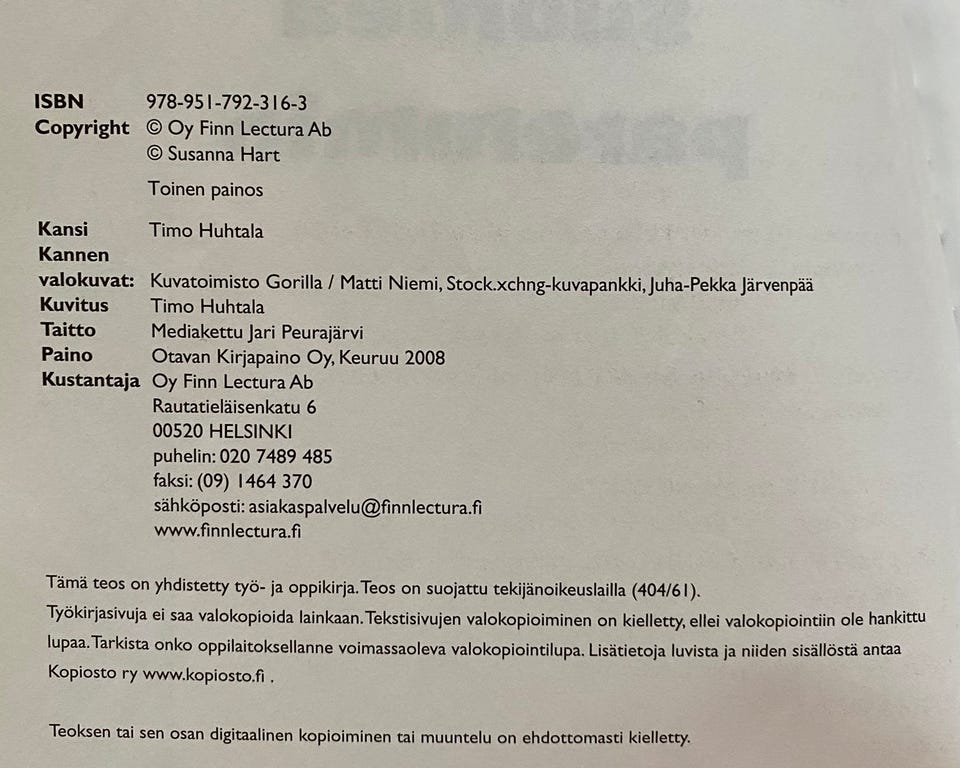 ISBN 978-951-792-316-3
Copyright © Oy Finn Lectura Ab
© Susanna Hart

Toinen painos

Kansi Timo Huhtala
Kannen valokuvat: Kuvatoimisto Gorilla / Matti Niemi, Stock.xchng-kuvapankki, Juha-Pekka Järvenpää
Kuvitus Timo Huhtala
Taitto Mediakettu Jari Peurajärvi
Paino Otavan Kirjapaino Oy, Keuruu 2008
Kustantaja Oy Finn Lectura Ab
Rautatieläisenkatu 6
00520 HELSINKI
puhelin: 020 7489 485
faksi: (09) 1464 370
sähköposti: asiakaspalvelu@finnlectura.fi
www.finnlectura.fi

Tämä teos on yhdistetty työ- ja oppikirja. Teos on suojattu tekijänoikeuslailla (404/61). Työkirjasivuja ei saa valokopioida lainkaan. Tekstisivujen valokopioiminen on kielletty, ellei valokopiointiin ole hankittu lupaa. Tarkista onko oppilaitoksellanne voimassaoleva valokopiointilupa. Lisätietoja luvista ja niiden sisällöstä antaa Kopiosto ry www.kopiosto.fi .

Teoksen tai sen osan digitaalinen kopioiminen tai muuntelu on ehdottomasti kielletty.